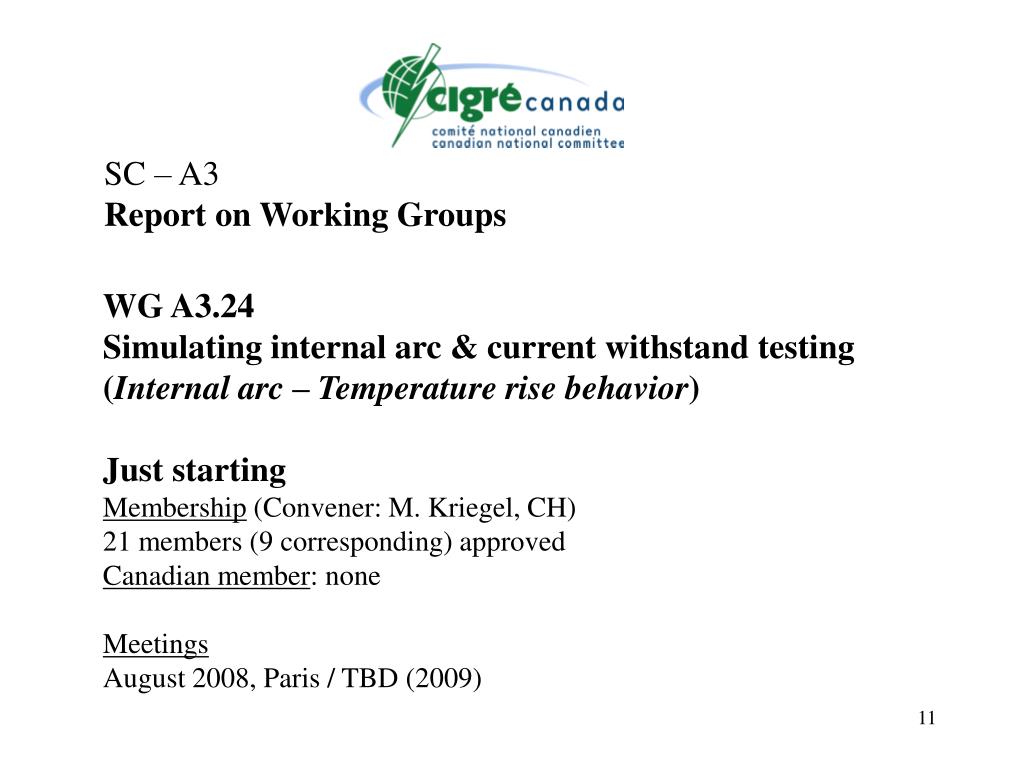 cigré canada
comité national canadien
canadian national committee

SC – A3
Report on Working Groups

WG A3.24
Simulating internal arc & current withstand testing
(Internal arc – Temperature rise behavior)

Just starting
Membership (Convener: M. Kriegel, CH)
21 members (9 corresponding) approved
Canadian member: none

Meetings
August 2008, Paris / TBD (2009)

11